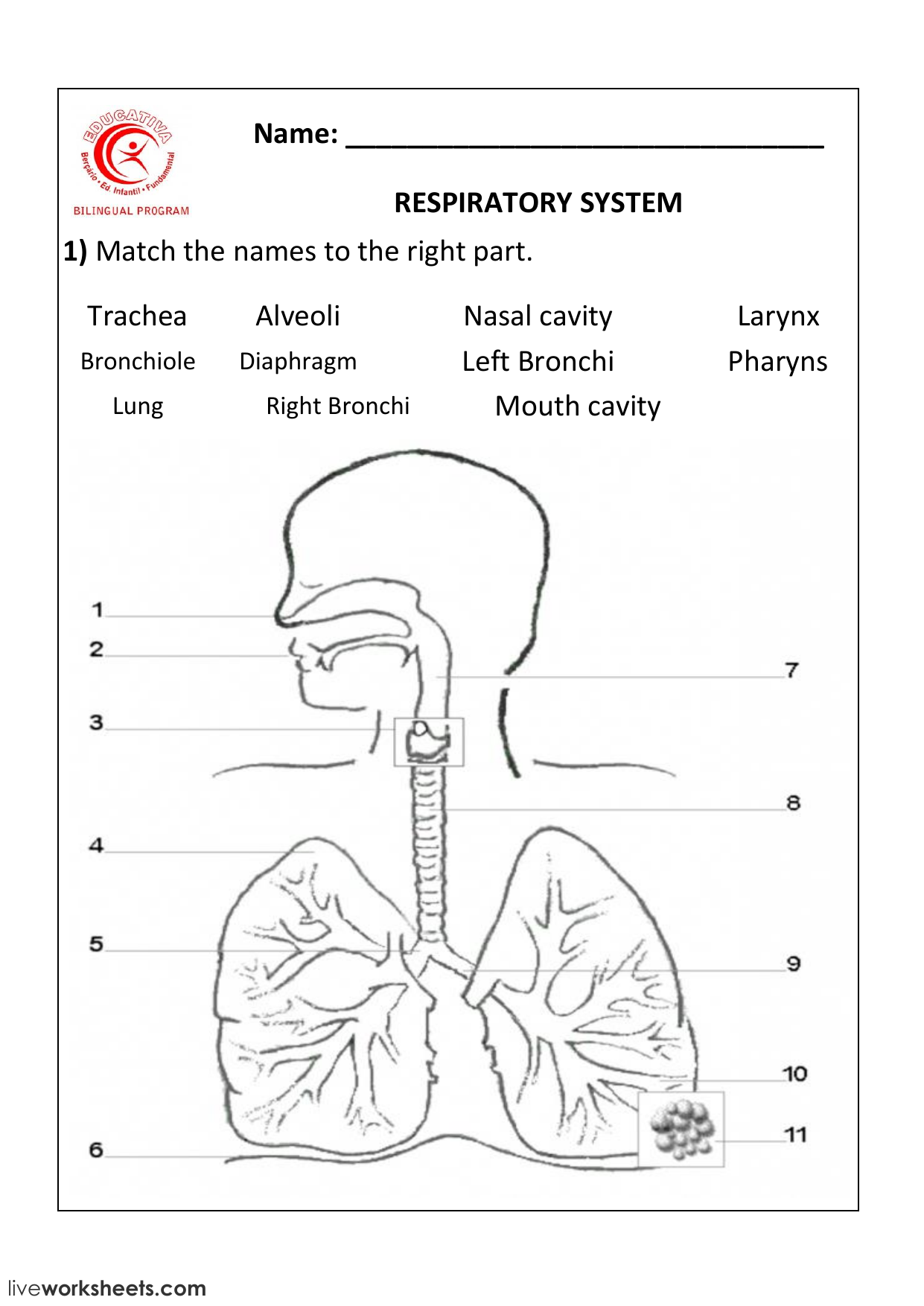 EDUCATIVA
Berçário • Ed. Infantil • Fundamental
BILINGUAL PROGRAM

Name: ______________________________

RESPIRATORY SYSTEM

1) Match the names to the right part.

Trachea Alveoli Nasal cavity Larynx
Bronchiole Diaphragm Left Bronchi Pharyns
Lung Right Bronchi Mouth cavity

1
2
3
4
5
6
7
8
9
10
11

liveworksheets.com